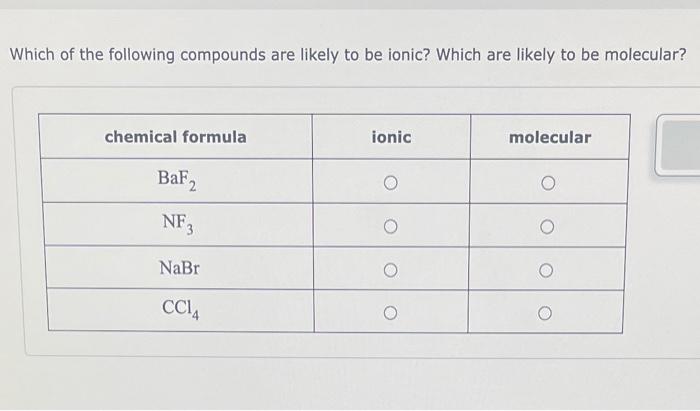 Which of the following compounds are likely to be ionic? Which are likely to be molecular?

| chemical formula | ionic | molecular |
|---|---|---|
| $BaF_2$ | ○ | ○ |
| $NF_3$ | ○ | ○ |
| $NaBr$ | ○ | ○ |
| $CCl_4$ | ○ | ○ |